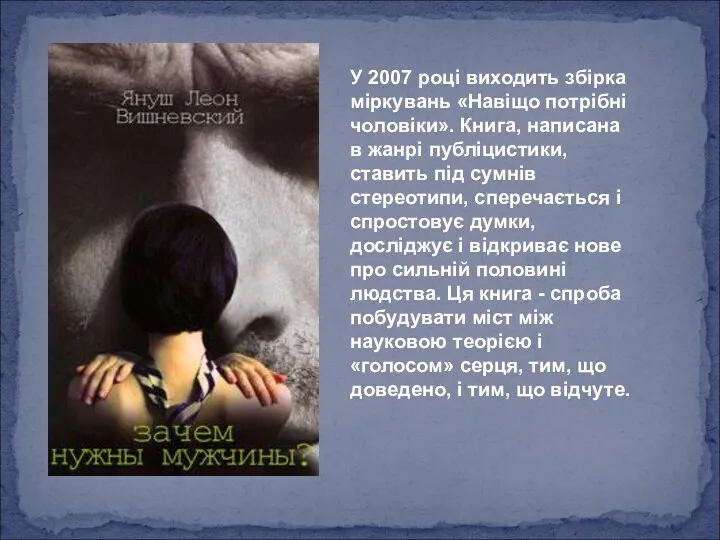 Януш Леон Вишневский

зачем нужны мужчины?

У 2007 році виходить збірка міркувань «Навіщо потрібні чоловіки». Книга, написана в жанрі публіцистики, ставить під сумнів стереотипи, сперечається і спростовує думки, досліджує і відкриває нове про сильній половині людства. Ця книга - спроба побудувати міст між науковою теорією і «голосом» серця, тим, що доведено, і тим, що відчуте.